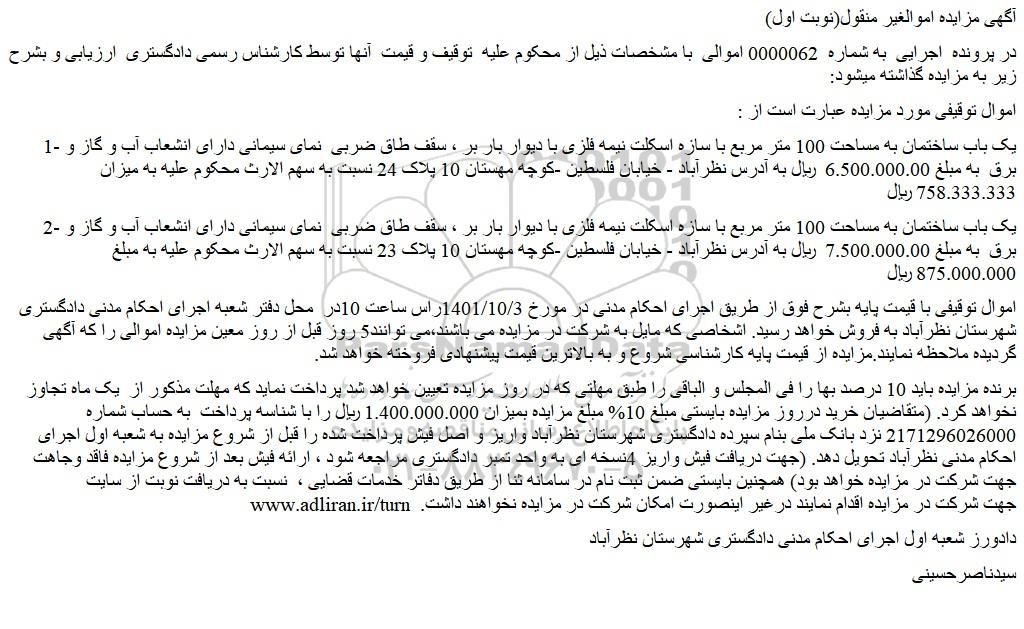 آگهی مزایده اموالغیر منقول(نوبت اول)

در پرونده اجرایی به شماره 0000062 اموالی با مشخصات ذیل از محکوم علیه توقیف و قیمت آنها توسط کارشناس رسمی دادگستری ارزیابی و بشرح زیر به مزایده گذاشته میشود:

اموال توقیفی مورد مزایده عبارت است از :

1- یک باب ساختمان به مساحت 100 متر مربع با سازه اسکلت نیمه فلزی با دیوار بار بر ، سقف طاق ضربی نمای سیمانی دارای انشعاب آب و گاز و برق به مبلغ 6.500.000.00 ریال به آدرس نظرآباد - خیابان فلسطین -کوچه مهستان 10 پلاک 24 نسبت به سهم الارث محکوم علیه به میزان 758.333.333 ریال

2- یک باب ساختمان به مساحت 100 متر مربع با سازه اسکلت نیمه فلزی با دیوار بار بر ، سقف طاق ضربی نمای سیمانی دارای انشعاب آب و گاز و برق به مبلغ 7.500.000.00 ریال به آدرس نظرآباد - خیابان فلسطین -کوچه مهستان 10 پلاک 23 نسبت به سهم الارث محکوم علیه به مبلغ 875.000.000 ریال

اموال توقیفی با قیمت پایه بشرح فوق از طریق اجرای احکام مدنی در مورخ 1401/10/3راس ساعت 10در محل دفتر شعبه اجرای احکام مدنی دادگستری شهرستان نظرآباد به فروش خواهد رسید. اشخاصی که مایل به شرکت در مزایده می باشند،می توانند5 روز قبل از روز معین مزایده اموالی را که آگهی گردیده ملاحظه نمایند.مزایده از قیمت پایه کارشناسی شروع و به بالاترین قیمت پیشنهادی فروخته خواهد شد.

برنده مزایده باید 10 درصد بها را فی المجلس و الباقی را طبق مهلتی که در روز مزایده تعیین خواهد شد پرداخت نماید که مهلت مذکور از یک ماه تجاوز نخواهد کرد. (متقاضیان خرید درروز مزایده بایستی مبلغ 10% مبلغ مزایده بمیزان 1.400.000.000 ریال را با شناسه پرداخت به حساب شماره 2171296026000 نزد بانک ملی بنام سپرده دادگستری شهرستان نظرآباد واریز و اصل فیش پرداخت شده را قبل از شروع مزایده به شعبه اول اجرای احکام مدنی نظرآباد تحویل دهد. (جهت دریافت فیش واریز 4نسخه ای به واحد تمبر دادگستری مراجعه شود ، ارائه فیش بعد از شروع مزایده فاقد وجاهت جهت شرکت در مزایده خواهد بود) همچنین بایستی ضمن ثبت نام در سامانه ثنا از طریق دفاتر خدمات قضایی ، نسبت به دریافت نوبت از سایت www.adliran.ir/turn جهت شرکت در مزایده اقدام نمایند در غیر اینصورت امکان شرکت در مزایده نخواهند داشت.

دادورز شعبه اول اجرای احکام مدنی دادگستری شهرستان نظرآباد

سیدناصرحسینی